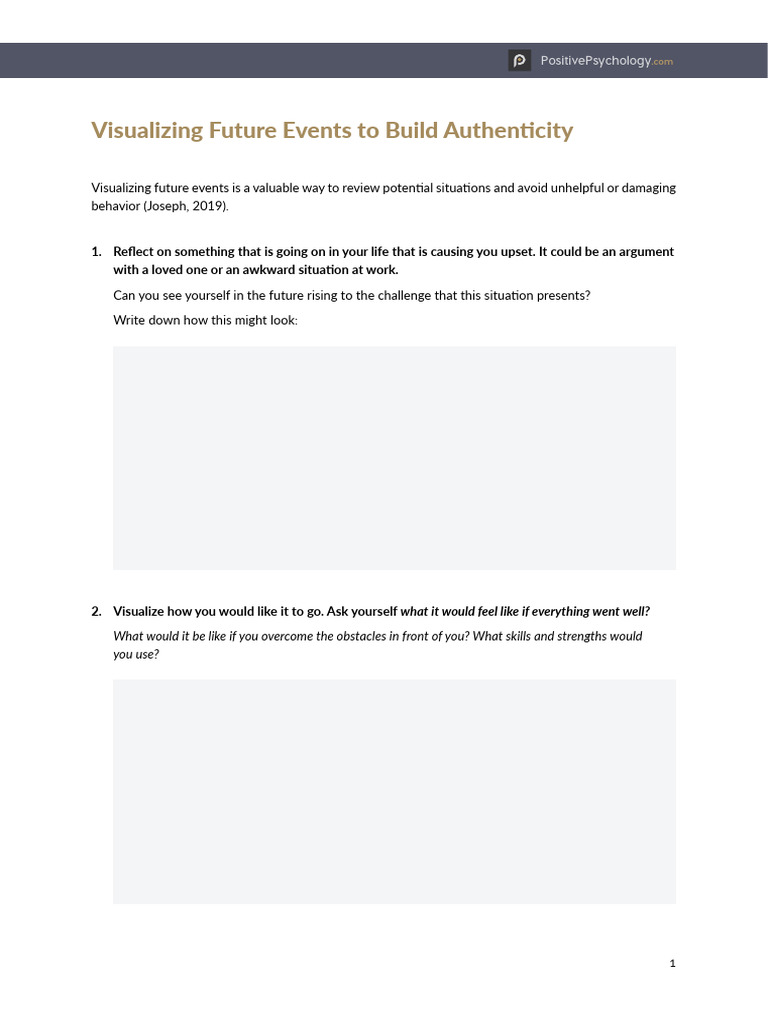 PositivePsychology.com

Visualizing Future Events to Build Authenticity

Visualizing future events is a valuable way to review potential situations and avoid unhelpful or damaging behavior (Joseph, 2019).

1. Reflect on something that is going on in your life that is causing you upset. It could be an argument with a loved one or an awkward situation at work.

Can you see yourself in the future rising to the challenge that this situation presents?

Write down how this might look:

2. Visualize how you would like it to go. Ask yourself what it would feel like if everything went well?

What would it be like if you overcome the obstacles in front of you? What skills and strengths would you use?

1